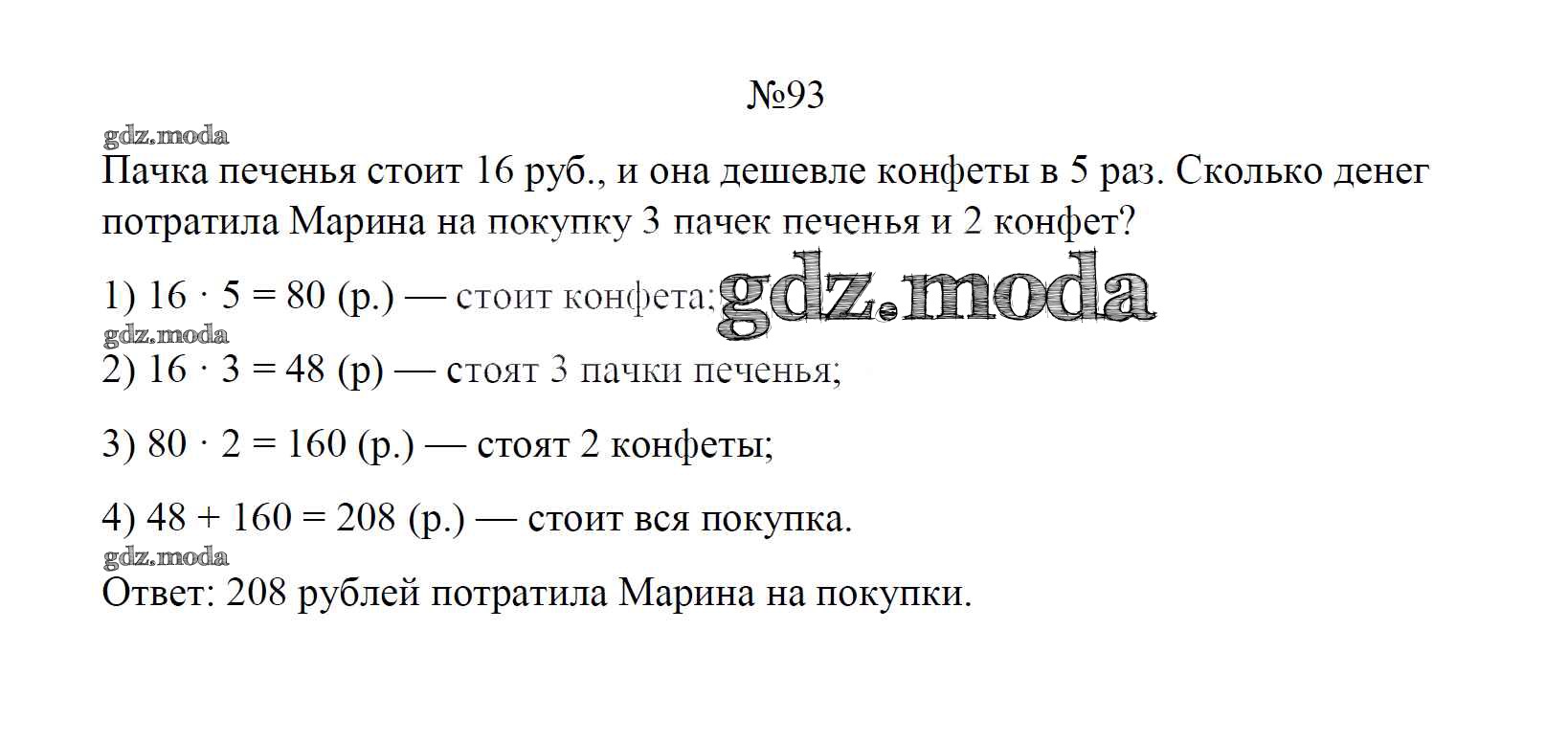 №93

gdz.moda

Пачка печенья стоит 16 руб., и она дешевле конфеты в 5 раз. Сколько денег потратила Марина на покупку 3 пачек печенья и 2 конфет?

1) $16 \cdot 5 = 80$ (р.) — стоит конфета; gdz.moda

gdz.moda

2) $16 \cdot 3 = 48$ (р) — стоят 3 пачки печенья;

3) $80 \cdot 2 = 160$ (р.) — стоят 2 конфеты;

4) $48 + 160 = 208$ (р.) — стоит вся покупка.

gdz.moda

Ответ: 208 рублей потратила Марина на покупки.